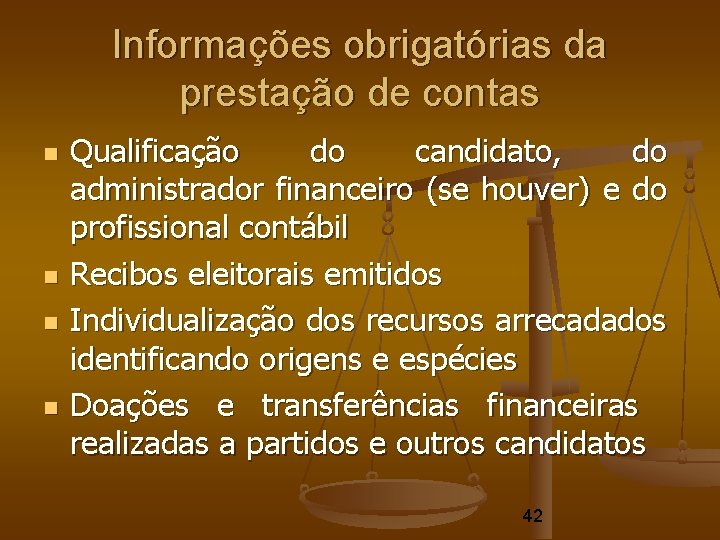 Informações obrigatórias da prestação de contas

- Qualificação do candidato, do administrador financeiro (se houver) e do profissional contábil
- Recibos eleitorais emitidos
- Individualização dos recursos arrecadados identificando origens e espécies
- Doações e transferências financeiras realizadas a partidos e outros candidatos

42